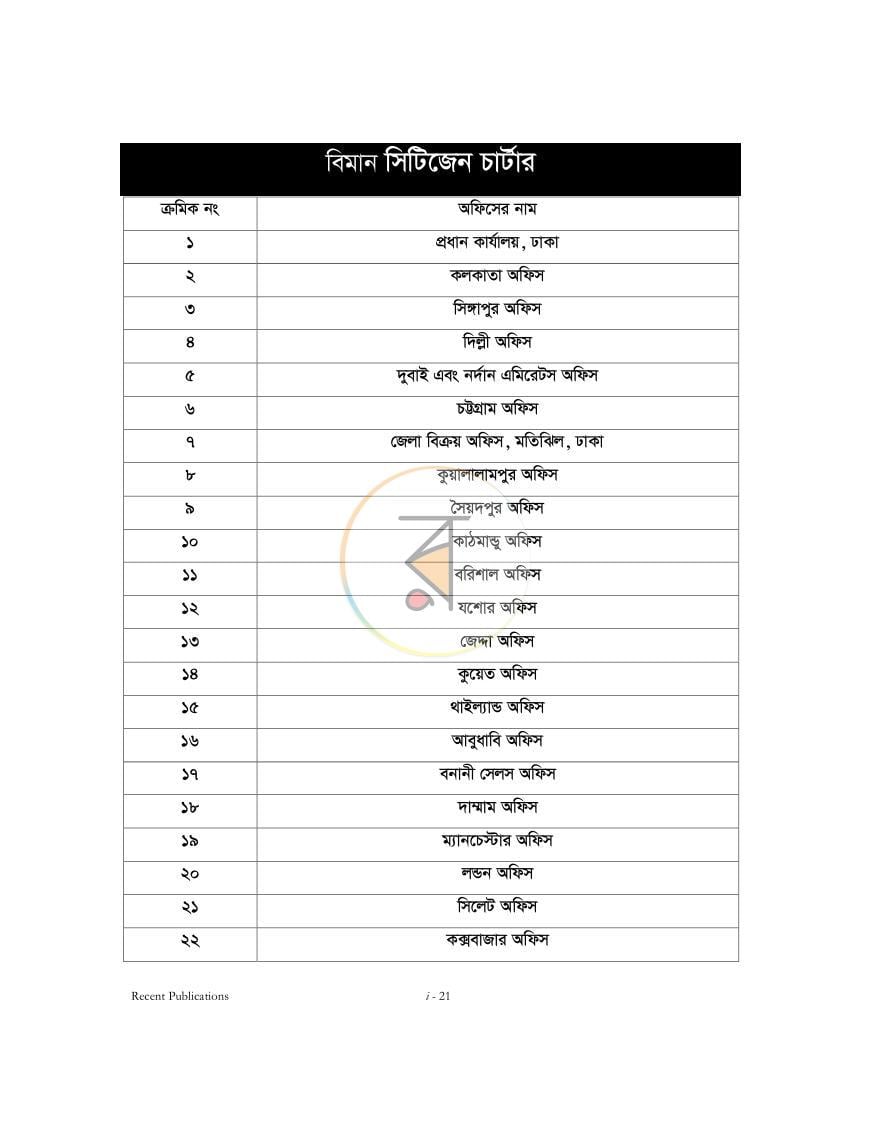 বিমান সিটিজেন চার্টার

| ক্রমিক নং | অফিসের নাম |
|---|---|
| ১ | প্রধান কার্যালয়, ঢাকা |
| ২ | কলকাতা অফিস |
| ৩ | সিঙ্গাপুর অফিস |
| ৪ | দিল্লী অফিস |
| ৫ | দুবাই এবং নর্দান এমিরেটস অফিস |
| ৬ | চট্টগ্রাম অফিস |
| ৭ | জেলা বিক্রয় অফিস, মতিঝিল, ঢাকা |
| ৮ | কুয়ালালামপুর অফিস |
| ৯ | সৈয়দপুর অফিস |
| ১০ | কাঠমান্ডু অফিস |
| ১১ | বরিশাল অফিস |
| ১২ | যশোর অফিস |
| ১৩ | জেদ্দা অফিস |
| ১৪ | কুয়েত অফিস |
| ১৫ | থাইল্যান্ড অফিস |
| ১৬ | আবুধাবি অফিস |
| ১৭ | বনানী সেলস অফিস |
| ১৮ | দাম্মাম অফিস |
| ১৯ | ম্যানচেস্টার অফিস |
| ২০ | লন্ডন অফিস |
| ২১ | সিলেট অফিস |
| ২২ | কক্সবাজার অফিস |

Recent Publications i - 21